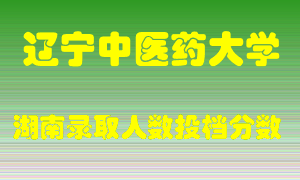 辽宁中医药大学

湖南录取人数投档分数